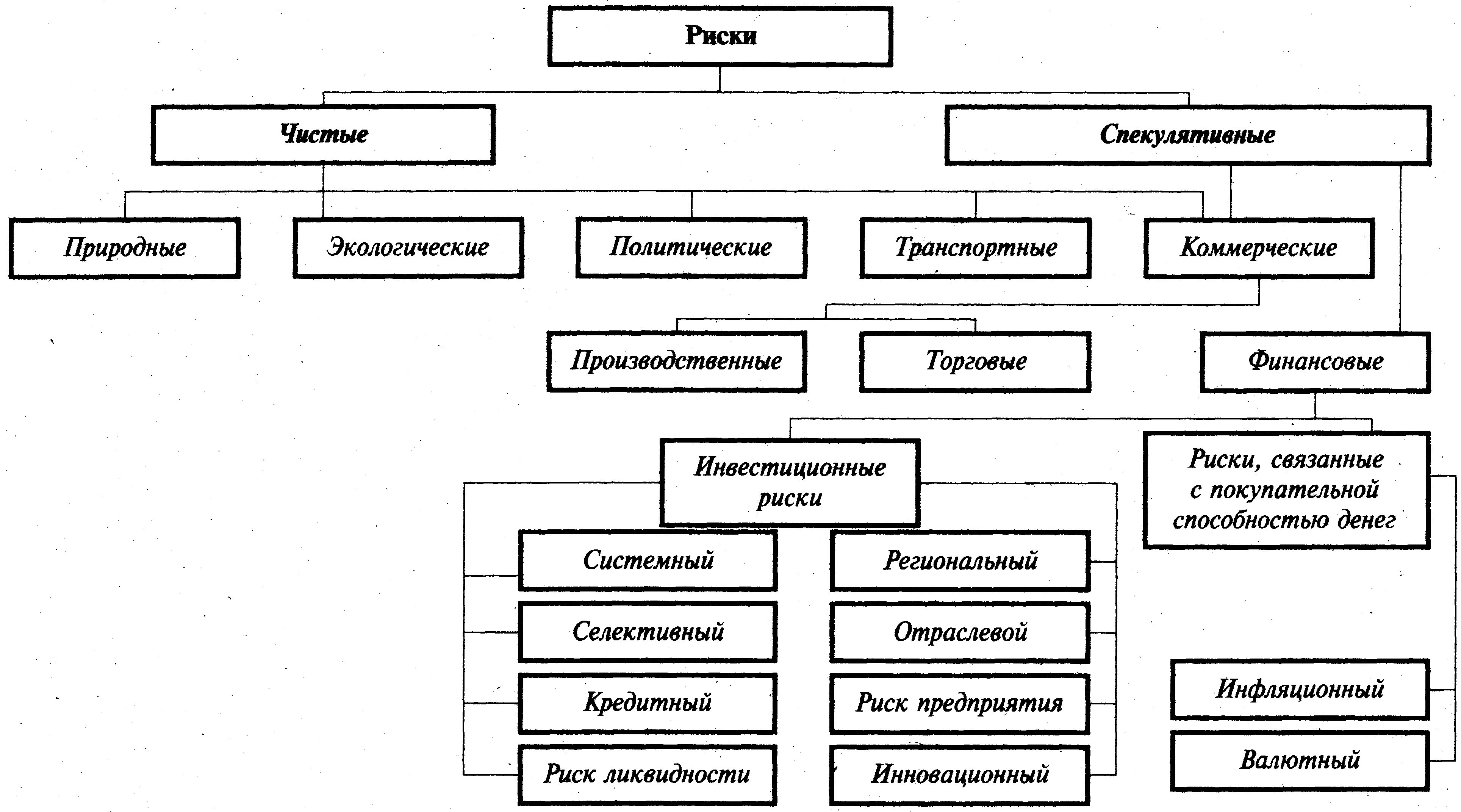 Риски

Чистые

Спекулятивные

Природные

Экологические

Политические

Транспортные

Коммерческие

Производственные

Торговые

Финансовые

Инвестиционные риски

Риски, связанные с покупательной способностью денег

Системный

Селективный

Кредитный

Риск ликвидности

Региональный

Отраслевой

Риск предприятия

Инновационный

Инфляционный

Валютный